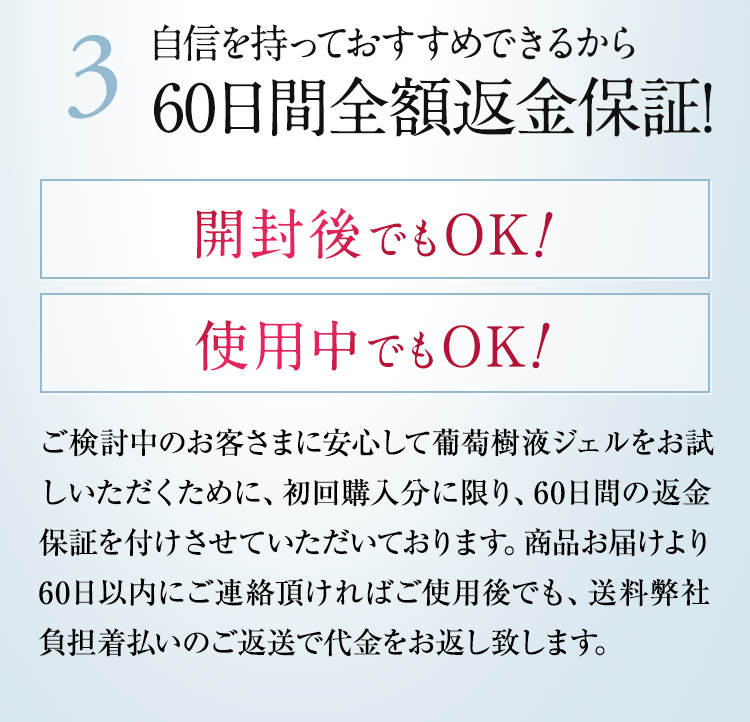 3
自信を持っておすすめできるから
60日間全額返金保証!

開封後でもOK!

使用中でもOK!

ご検討中のお客さまに安心して葡萄樹液ジェルをお試しいただくために、初回購入分に限り、60日間の返金保証を付けさせていただいております。商品お届けより60日以内にご連絡頂ければご使用後でも、送料弊社負担着払いのご返送で代金をお返し致します。